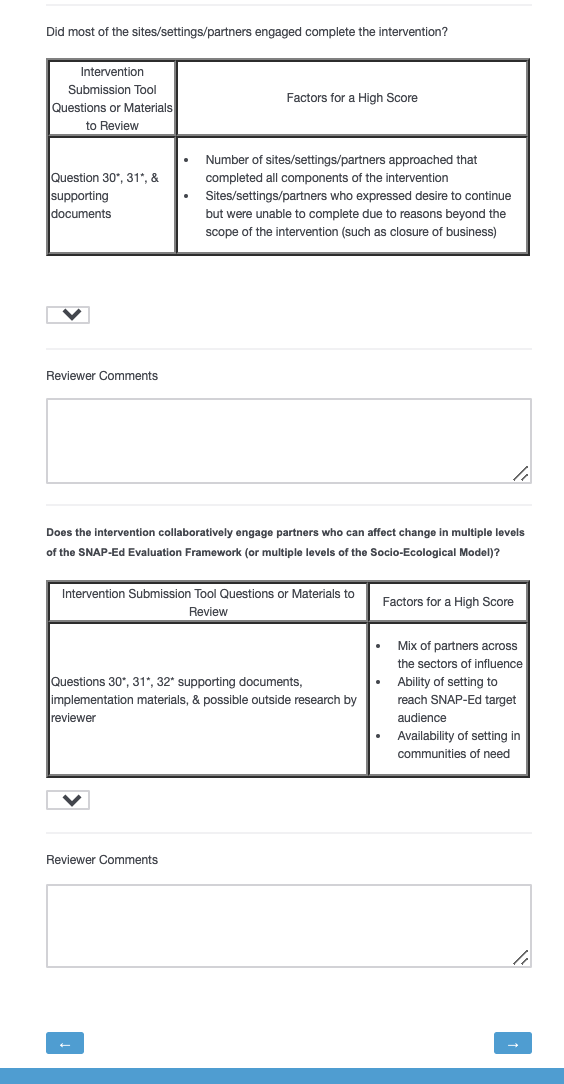 Did most of the sites/settings/partners engaged complete the intervention?

| Intervention Submission Tool Questions or Materials to Review | Factors for a High Score |
|---|---|
| Question 30*, 31*, & supporting documents | • Number of sites/settings/partners approached that completed all components of the intervention • Sites/settings/partners who expressed desire to continue but were unable to complete due to reasons beyond the scope of the intervention (such as closure of business) |

Reviewer Comments

Does the intervention collaboratively engage partners who can affect change in multiple levels of the SNAP-Ed Evaluation Framework (or multiple levels of the Socio-Ecological Model)?

| Intervention Submission Tool Questions or Materials to Review | Factors for a High Score |
|---|---|
| Questions 30*, 31*, 32* supporting documents, implementation materials, & possible outside research by reviewer | • Mix of partners across the sectors of influence • Ability of setting to reach SNAP-Ed target audience • Availability of setting in communities of need |

Reviewer Comments

←

→